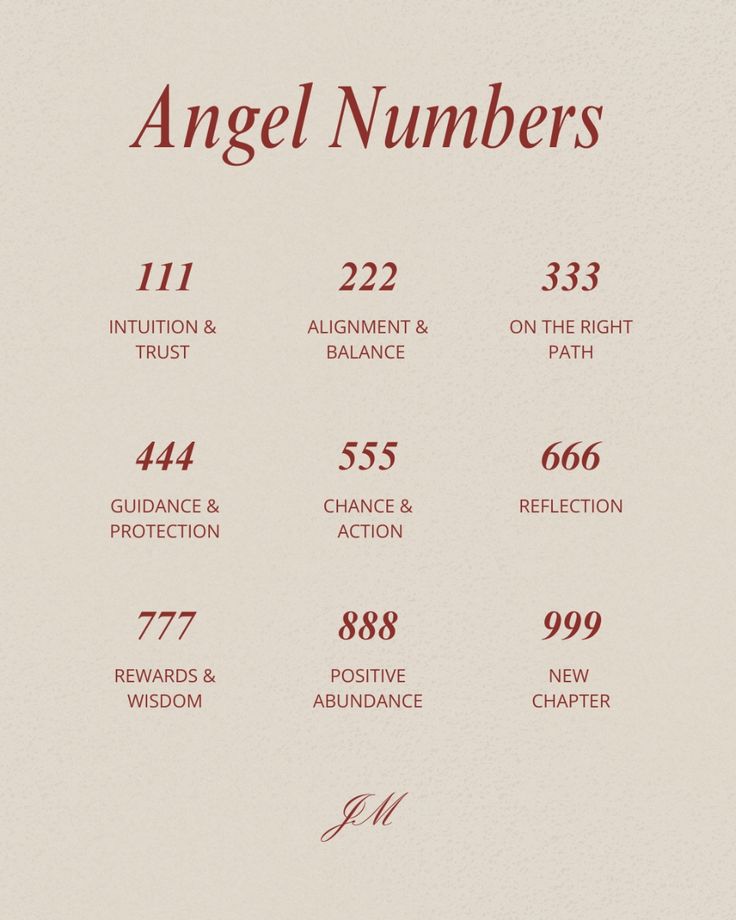 Angel Numbers

111

INTUITION & TRUST

222

ALIGNMENT & BALANCE

333

ON THE RIGHT PATH

444

GUIDANCE & PROTECTION

555

CHANCE & ACTION

666

REFLECTION

777

REWARDS & WISDOM

888

POSITIVE ABUNDANCE

999

NEW CHAPTER

JM